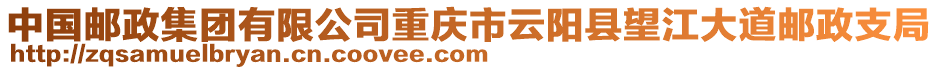 中国邮政集团有限公司重庆市云阳县望江大道邮政支局
http://zqsamuelbryan.cn.coovee.com